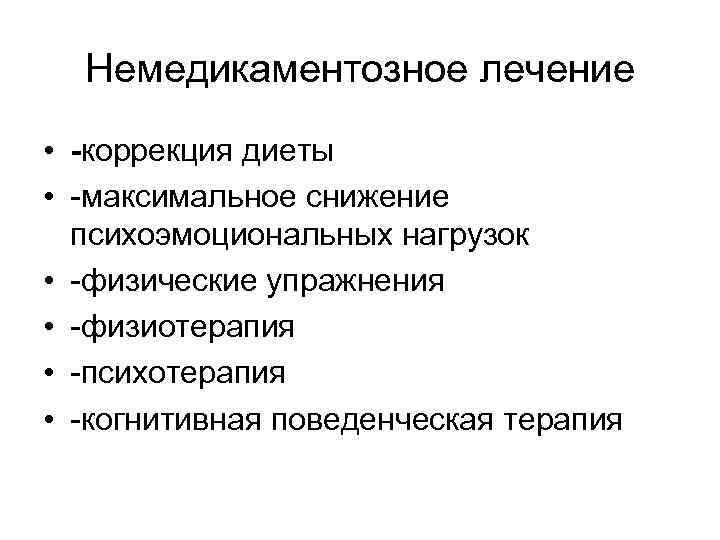 Немедикаментозное лечение

• -коррекция диеты
• -максимальное снижение психоэмоциональных нагрузок
• -физические упражнения
• -физиотерапия
• -психотерапия
• -когнитивная поведенческая терапия